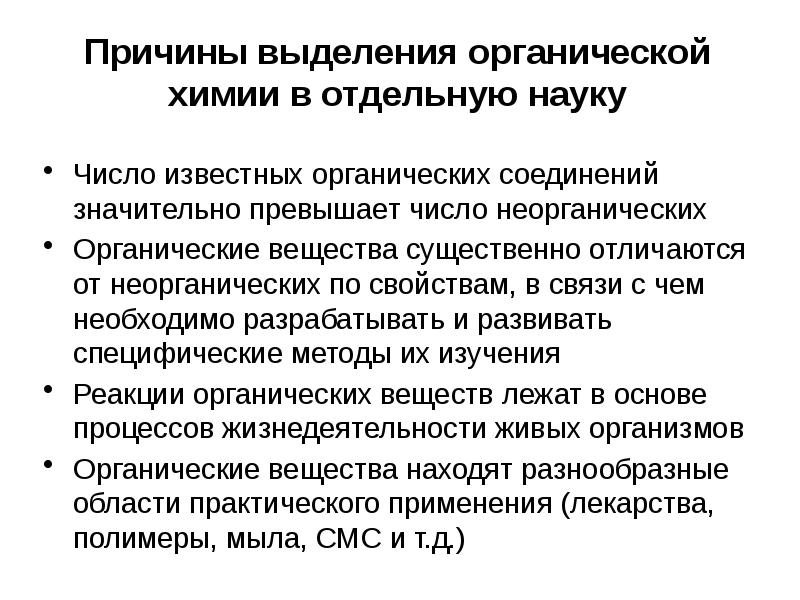 Причины выделения органической химии в отдельную науку

• Число известных органических соединений значительно превышает число неорганических
• Органические вещества существенно отличаются от неорганических по свойствам, в связи с чем необходимо разрабатывать и развивать специфические методы их изучения
• Реакции органических веществ лежат в основе процессов жизнедеятельности живых организмов
• Органические вещества находят разнообразные области практического применения (лекарства, полимеры, мыла, СМС и т.д.)